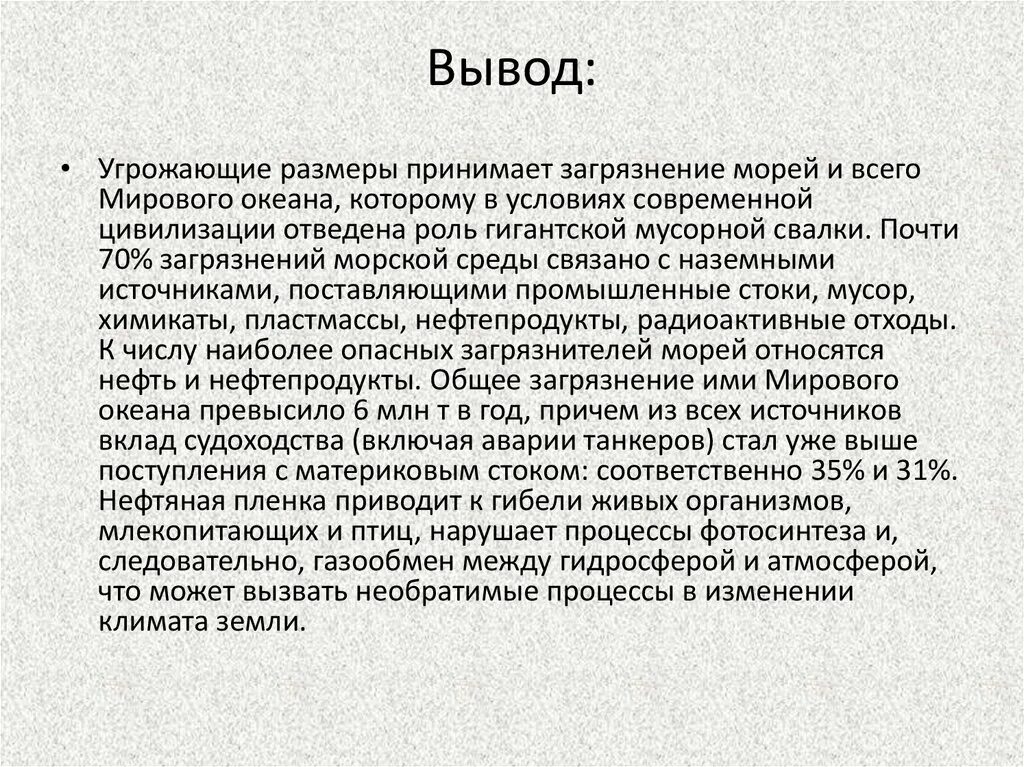 Вывод:

• Угрожающие размеры принимает загрязнение морей и всего Мирового океана, которому в условиях современной цивилизации отведена роль гигантской мусорной свалки. Почти 70% загрязнений морской среды связано с наземными источниками, поставляющими промышленные стоки, мусор, химикаты, пластмассы, нефтепродукты, радиоактивные отходы. К числу наиболее опасных загрязнителей морей относятся нефть и нефтепродукты. Общее загрязнение ими Мирового океана превысило 6 млн т в год, причем из всех источников вклад судоходства (включая аварии танкеров) стал уже выше поступления с материковым стоком: соответственно 35% и 31%. Нефтяная пленка приводит к гибели живых организмов, млекопитающих и птиц, нарушает процессы фотосинтеза и, следовательно, газообмен между гидросферой и атмосферой, что может вызвать необратимые процессы в изменении климата земли.